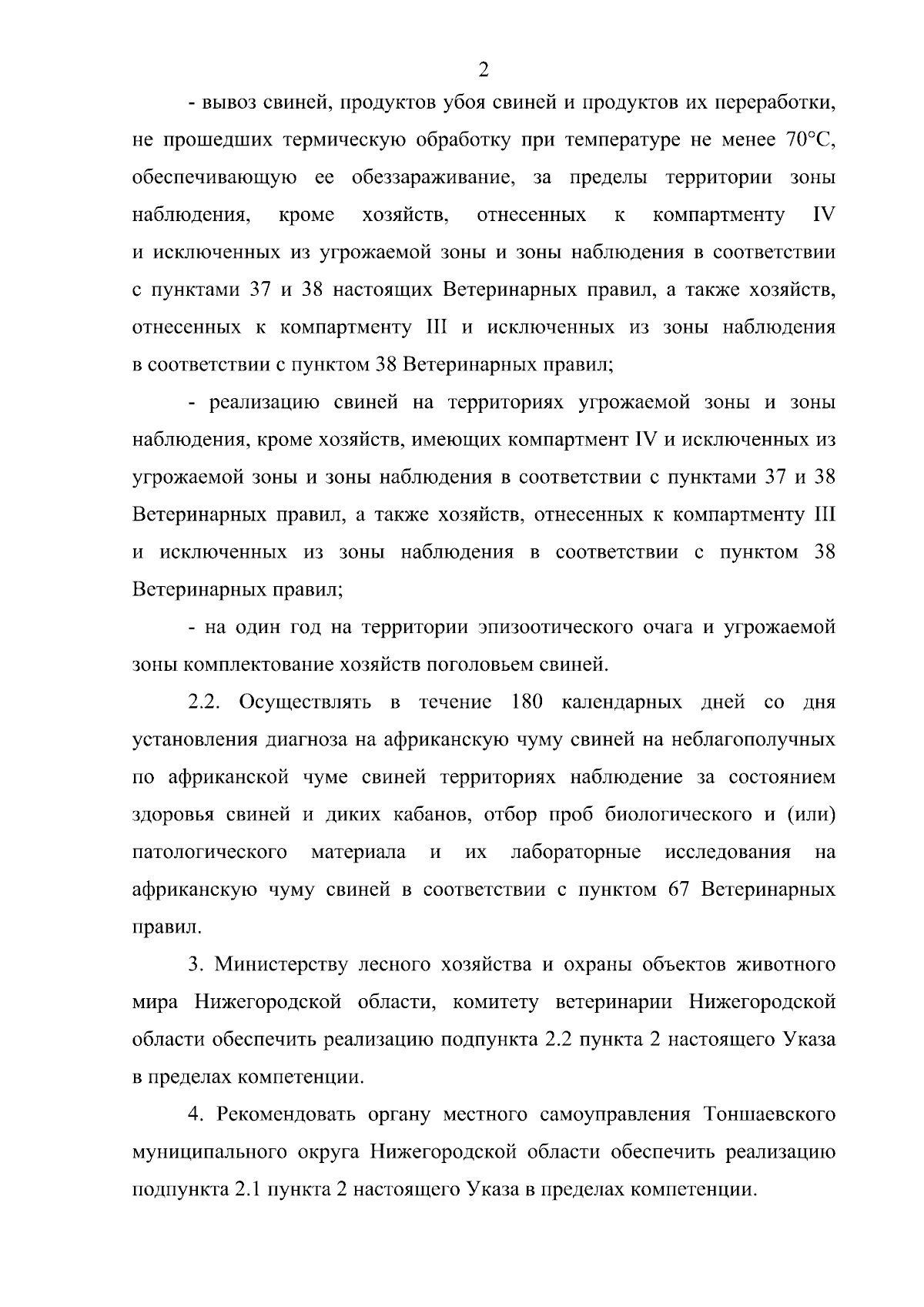 2

- вывоз свиней, продуктов убоя свиней и продуктов их переработки, не прошедших термическую обработку при температуре не менее 70°С, обеспечивающую ее обеззараживание, за пределы территории зоны наблюдения, кроме хозяйств, отнесенных к компартменту IV и исключенных из угрожаемой зоны и зоны наблюдения в соответствии с пунктами 37 и 38 настоящих Ветеринарных правил, а также хозяйств, отнесенных к компартменту III и исключенных из зоны наблюдения в соответствии с пунктом 38 Ветеринарных правил;

- реализацию свиней на территориях угрожаемой зоны и зоны наблюдения, кроме хозяйств, имеющих компартмент IV и исключенных из угрожаемой зоны и зоны наблюдения в соответствии с пунктами 37 и 38 Ветеринарных правил, а также хозяйств, отнесенных к компартменту III и исключенных из зоны наблюдения в соответствии с пунктом 38 Ветеринарных правил;

- на один год на территории эпизоотического очага и угрожаемой зоны комплектование хозяйств поголовьем свиней.

2.2. Осуществлять в течение 180 календарных дней со дня установления диагноза на африканскую чуму свиней на неблагополучных по африканской чуме свиней территориях наблюдение за состоянием здоровья свиней и диких кабанов, отбор проб биологического и (или) патологического материала и их лабораторные исследования на африканскую чуму свиней в соответствии с пунктом 67 Ветеринарных правил.

3. Министерству лесного хозяйства и охраны объектов животного мира Нижегородской области, комитету ветеринарии Нижегородской области обеспечить реализацию подпункта 2.2 пункта 2 настоящего Указа в пределах компетенции.

4. Рекомендовать органу местного самоуправления Тоншаевского муниципального округа Нижегородской области обеспечить реализацию подпункта 2.1 пункта 2 настоящего Указа в пределах компетенции.